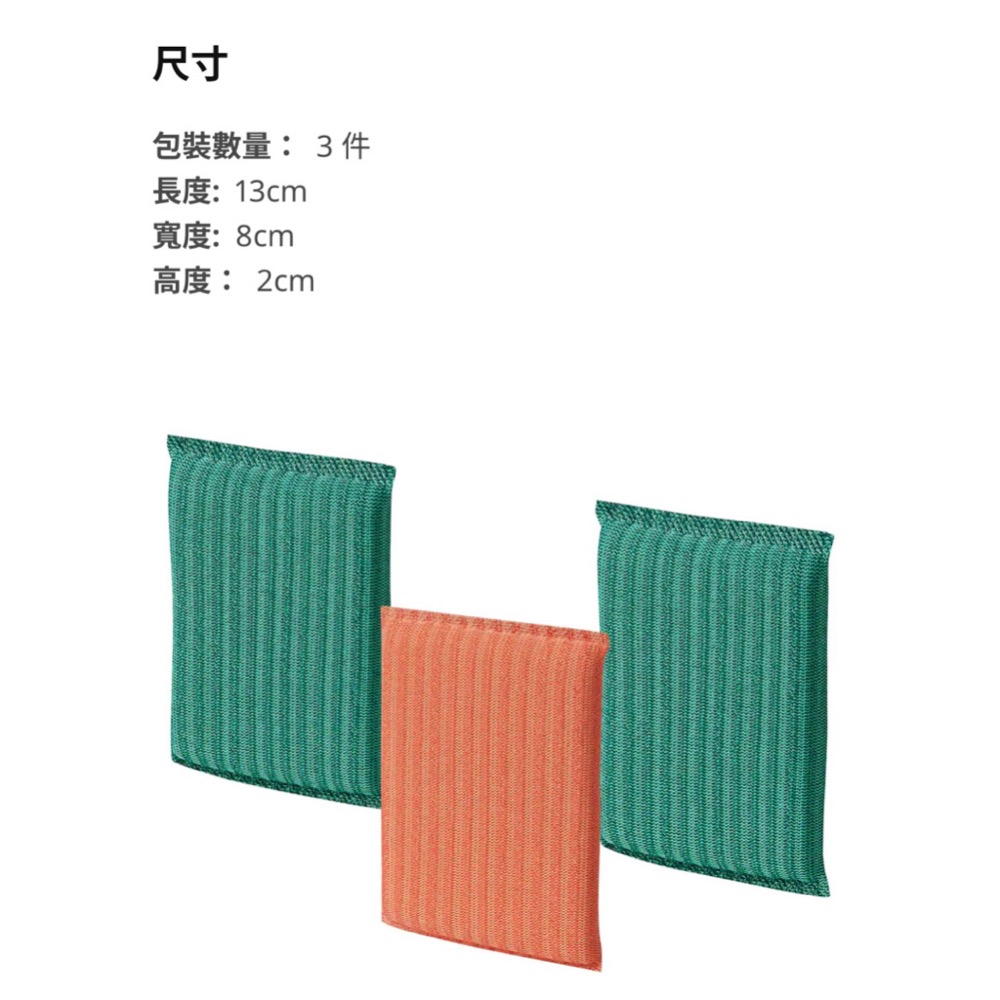 尺寸

包裝數量： 3 件
長度: 13cm
寬度: 8cm
高度： 2cm